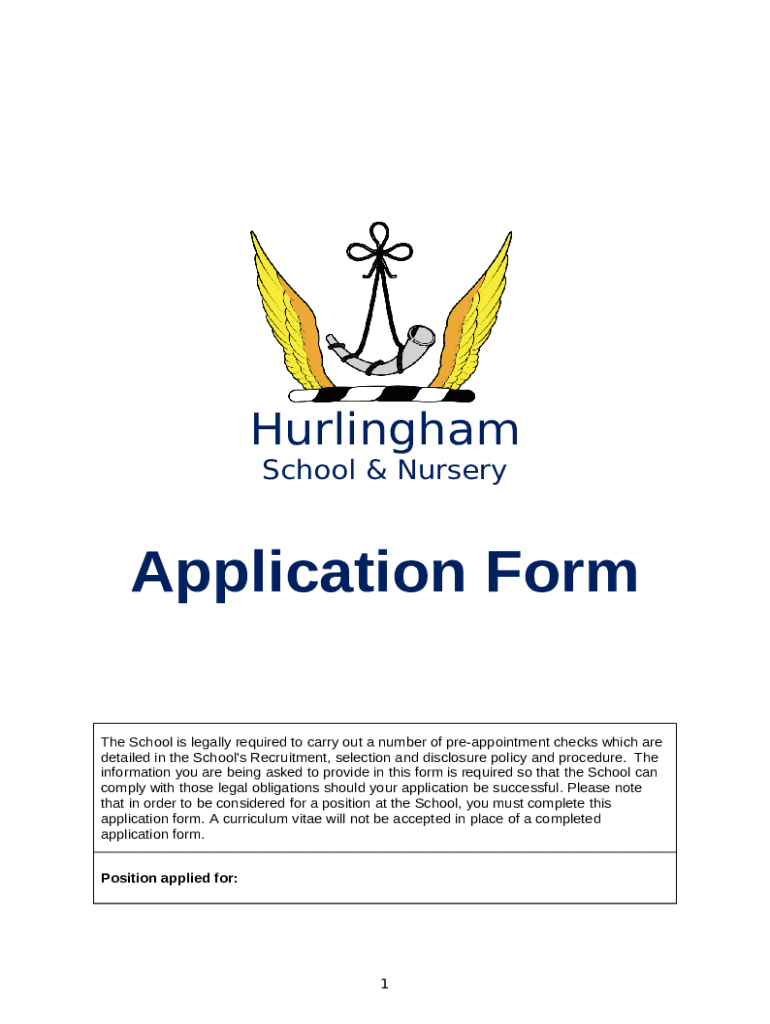 Hurlingham
School & Nursery

Application Form

The School is legally required to carry out a number of pre-appointment checks which are detailed in the School's Recruitment, selection and disclosure policy and procedure. The information you are being asked to provide in this form is required so that the School can comply with those legal obligations should your application be successful. Please note that in order to be considered for a position at the School, you must complete this application form. A curriculum vitae will not be accepted in place of a completed application form.

Position applied for:

1